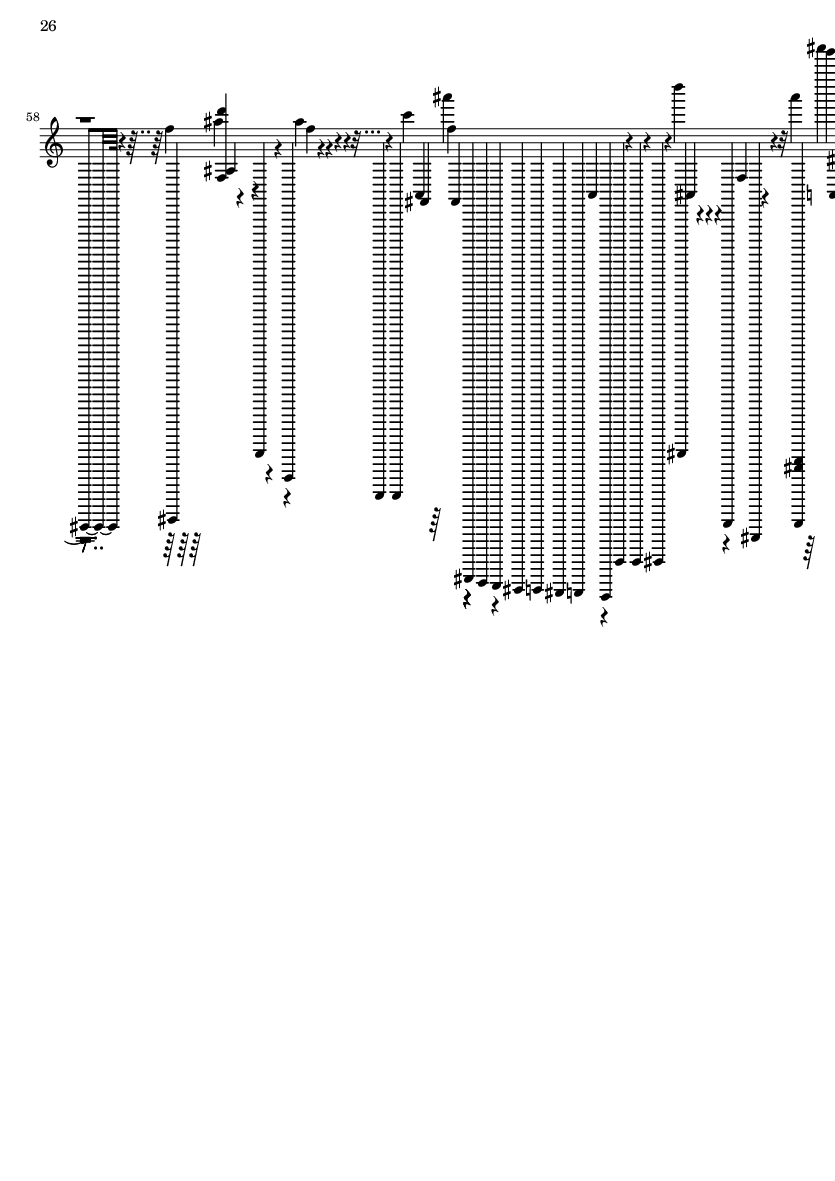 26

58